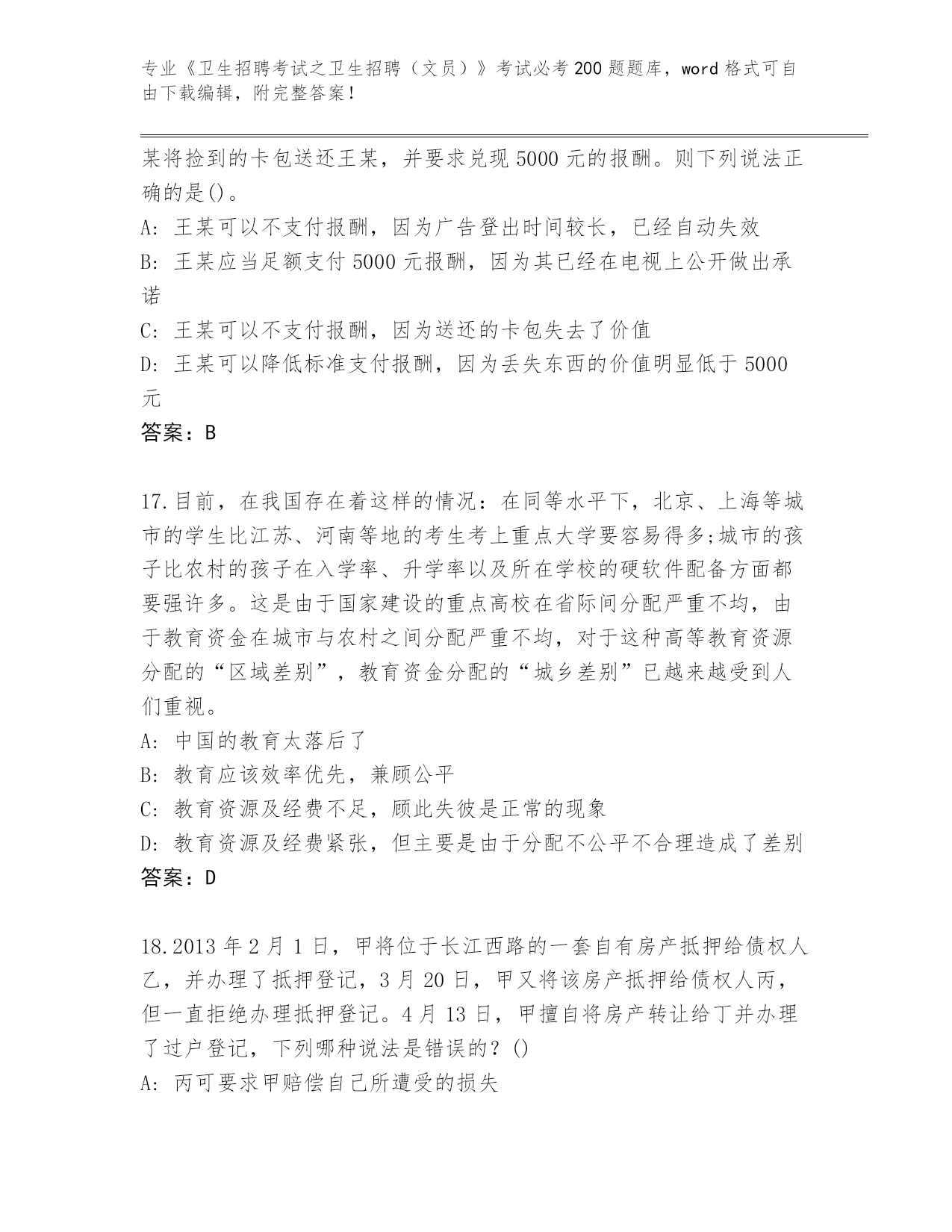 专业《卫生招聘考试之卫生招聘（文员）》考试必考200题题库，word格式可自由下载编辑，附完整答案！

某将捡到的卡包送还王某，并要求兑现5000元的报酬。则下列说法正确的是()。

A: 王某可以不支付报酬，因为广告登出时间较长，已经自动失效

B: 王某应当足额支付5000元报酬，因为其已经在电视上公开做出承诺

C: 王某可以不支付报酬，因为送还的卡包失去了价值

D: 王某可以降低标准支付报酬，因为丢失东西的价值明显低于5000元

答案：B

17.目前，在我国存在着这样的情况：在同等水平下，北京、上海等城市的学生比江苏、河南等地的考生考上重点大学要容易得多;城市的孩子比农村的孩子在入学率、升学率以及所在学校的硬软件配备方面都要强许多。这是由于国家建设的重点高校在省际间分配严重不均，由于教育资金在城市与农村之间分配严重不均，对于这种高等教育资源分配的“区域差别”，教育资金分配的“城乡差别”已越来越受到人们重视。

A: 中国的教育太落后了

B: 教育应该效率优先，兼顾公平

C: 教育资源及经费不足，顾此失彼是正常的现象

D: 教育资源及经费紧张，但主要是由于分配不公平不合理造成了差别

答案：D

18.2013年2月1日，甲将位于长江西路的一套自有房产抵押给债权人乙，并办理了抵押登记，3月20日，甲又将该房产抵押给债权人丙，但一直拒绝办理抵押登记。4月13日，甲擅自将房产转让给丁并办理了过户登记，下列哪种说法是错误的？()

A: 丙可要求甲赔偿自己所遭受的损失